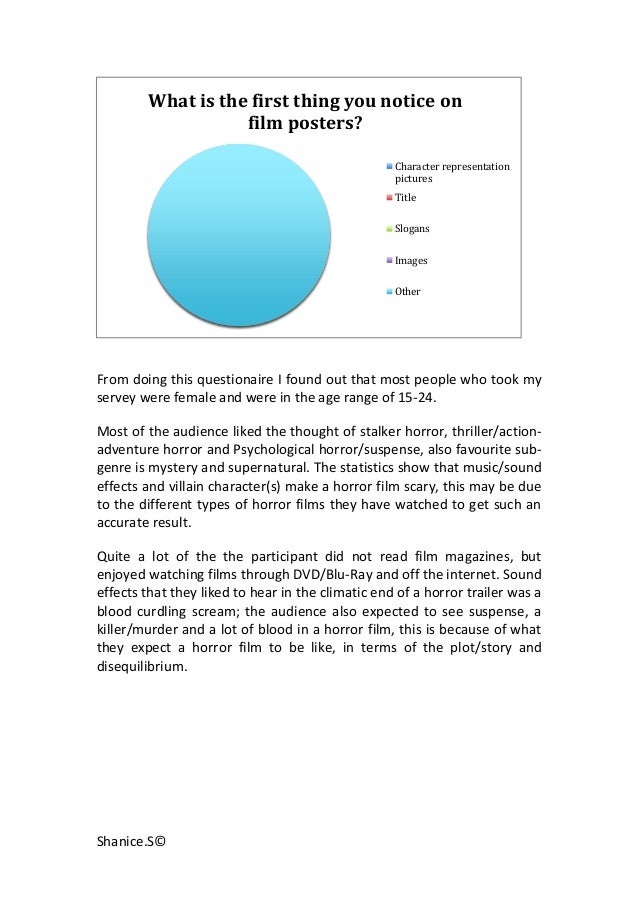 What is the first thing you notice on film posters?

Character representation pictures
Title
Slogans
Images
Other

From doing this questionaire I found out that most people who took my servey were female and were in the age range of 15-24.

Most of the audience liked the thought of stalker horror, thriller/action-adventure horror and Psychological horror/suspense, also favourite sub-genre is mystery and supernatural. The statistics show that music/sound effects and villain character(s) make a horror film scary, this may be due to the different types of horror films they have watched to get such an accurate result.

Quite a lot of the the participant did not read film magazines, but enjoyed watching films through DVD/Blu-Ray and off the internet. Sound effects that they liked to hear in the climatic end of a horror trailer was a blood curdling scream; the audience also expected to see suspense, a killer/murder and a lot of blood in a horror film, this is because of what they expect a horror film to be like, in terms of the plot/story and disequilibrium.

Shanice.S©